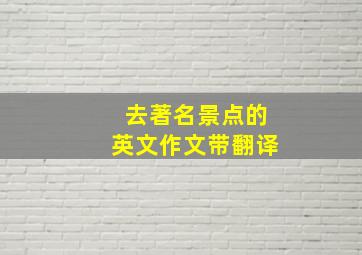 去著名景点的
英文作文带翻译